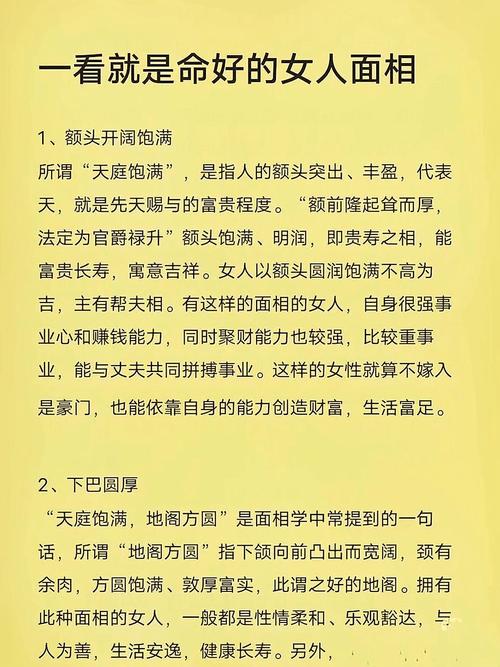 一看就是命好的女人面相

1、额头开阔饱满
所谓“天庭饱满”，是指人的额头突出、丰盈，代表天，就是先天赐与的富贵程度。“额前隆起耸而厚，法定为官爵禄升”额头饱满、明润，即贵寿之相，能富贵长寿，寓意吉祥。女人以额头圆润饱满不高为吉，主有帮夫相。有这样的面相的女人，自身很强事业心和赚钱能力，同时聚财能力也较强，比较重事业，能与丈夫共同拼搏事业。这样的女性就算不嫁入是豪门，也能依靠自身的能力创造财富，生活富足。

2、下巴圆厚
“天庭饱满，地阁方圆”是面相学中常提到的一句话，所谓“地阁方圆”指下颌向前凸出而宽阔，颈有余肉，方圆饱满、敦厚富实，此谓之好的地阁。拥有此种面相的女人，一般都是性情柔和、乐观豁达，与人为善，生活安逸，健康长寿。另外，